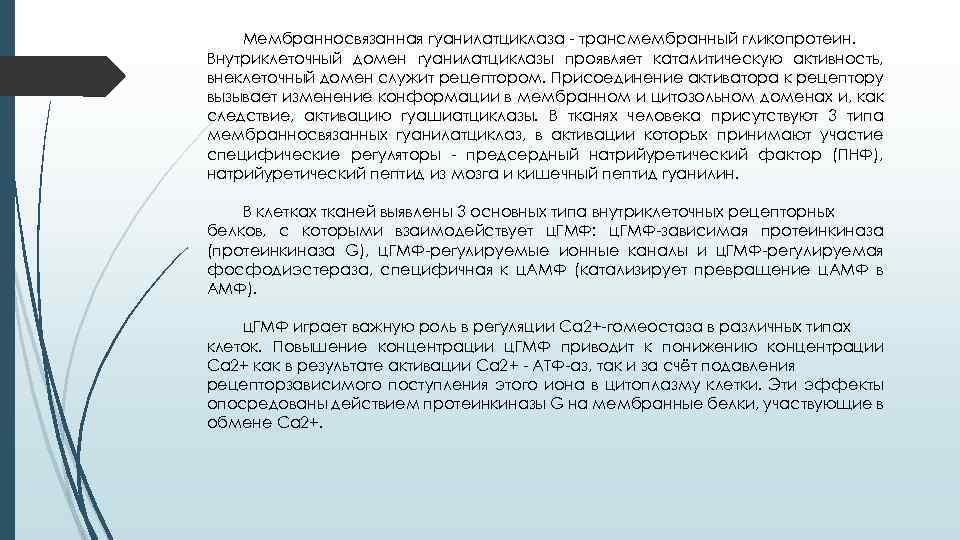 Мембранносвязанная гуанилатциклаза - трансмембранный гликопротеин. Внутриклеточный домен гуанилатциклазы проявляет каталитическую активность, внеклеточный домен служит рецептором. Присоединение активатора к рецептору вызывает изменение конформации в мембранном и цитозольном доменах и, как следствие, активацию гуашиатциклазы. В тканях человека присутствуют 3 типа мембранносвязанных гуанилатциклаз, в активации которых принимают участие специфические регуляторы - предсердный натрийуретический фактор (ПНФ), натрийуретический пептид из мозга и кишечный пептид гуанилин.

В клетках тканей выявлены 3 основных типа внутриклеточных рецепторных белков, с которыми взаимодействует цГМФ: цГМФ-зависимая протеинкиназа (протеинкиназа G), цГМФ-регулируемые ионные каналы и цГМФ-регулируемая фосфодиэстераза, специфичная к цАМФ (катализирует превращение цАМФ в АМФ).

цГМФ играет важную роль в регуляции Са2+-гомеостаза в различных типах клеток. Повышение концентрации цГМФ приводит к понижению концентрации Са2+ как в результате активации Са2+ - АТФ-аз, так и за счёт подавления рецепторзависимого поступления этого иона в цитоплазму клетки. Эти эффекты опосредованы действием протеинкиназы G на мембранные белки, участвующие в обмене Са2+.